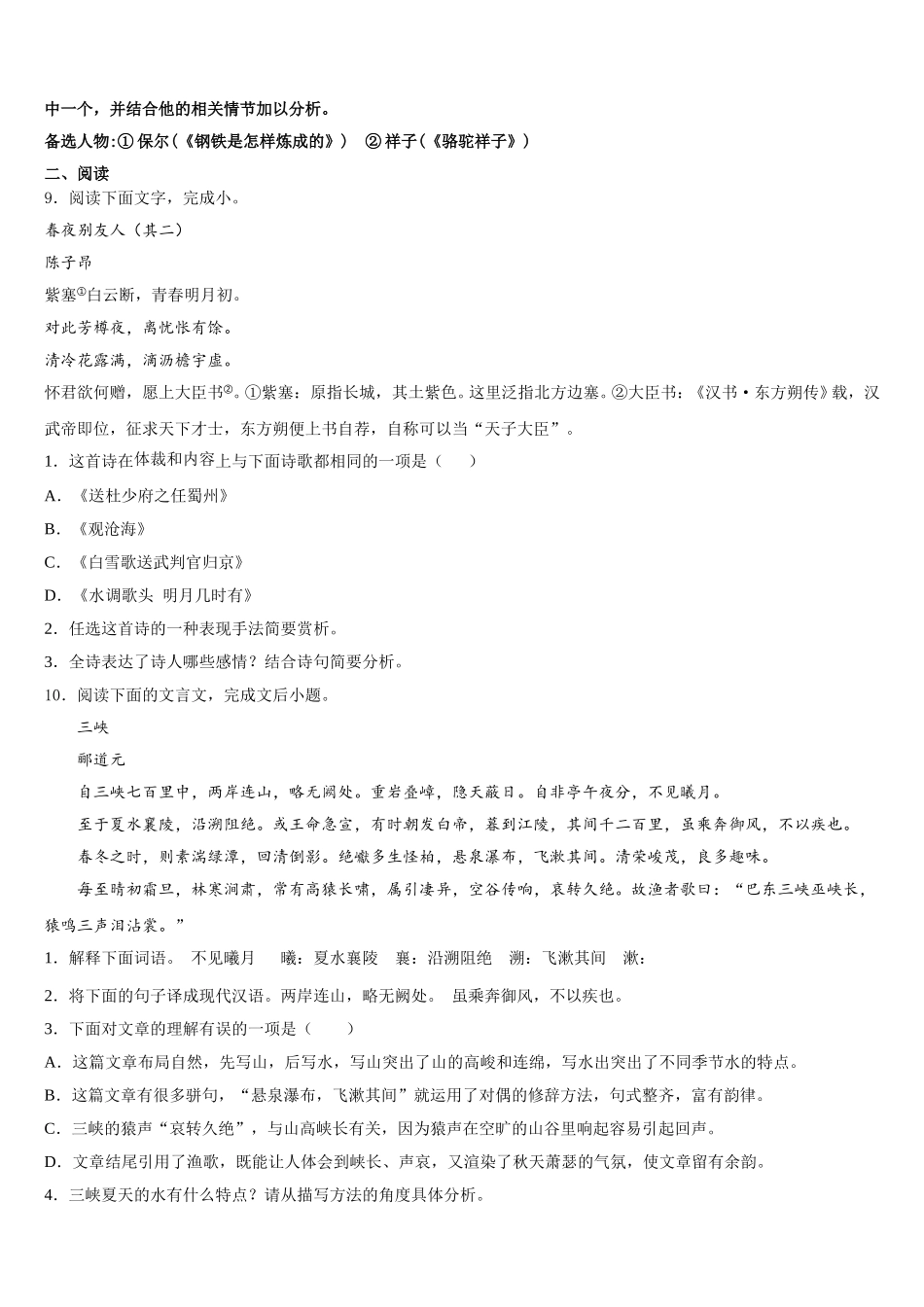 中一个，并结合他的相关情节加以分析。

备选人物:① 保尔（《钢铁是怎样炼成的》） ② 祥子（《骆驼祥子》）

二、阅读

9．阅读下面文字，完成小。

春夜别友人（其二）

陈子昂

紫塞①白云断，青春明月初。

对此芳樽夜，离忧怅有馀。

清冷花露满，滴沥檐宇虚。

怀君欲何赠，愿上大臣书②。①紫塞：原指长城，其土紫色。这里泛指北方边塞。②大臣书：《汉书·东方朔传》载，汉武帝即位，征求天下才士，东方朔便上书自荐，自称可以当“天子大臣”。

1．这首诗在体裁和内容上与下面诗歌都相同的一项是（　　）

A．《送杜少府之任蜀州》

B．《观沧海》

C．《白雪歌送武判官归京》

D．《水调歌头 明月几时有》

2．任选这首诗的一种表现手法简要赏析。

3．全诗表达了诗人哪些感情？结合诗句简要分析。

10．阅读下面的文言文，完成文后小题。

三峡

郦道元

自三峡七百里中，两岸连山，略无阙处。重岩叠嶂，隐天蔽日。自非亭午夜分，不见曦月。

至于夏水襄陵，沿溯阻绝。或王命急宣，有时朝发白帝，暮到江陵，其间千二百里，虽乘奔御风，不以疾也。

春冬之时，则素湍绿潭，回清倒影。绝巘多生怪柏，悬泉瀑布，飞漱其间。清荣峻茂，良多趣味。

每至晴初霜旦，林寒涧肃，常有高猿长啸，属引凄异，空谷传响，哀转久绝。故渔者歌曰：“巴东三峡巫峡长，猿鸣三声泪沾裳。”

1．解释下面词语。 不见曦月　　曦：夏水襄陵　襄：沿溯阻绝　溯：飞漱其间　漱：

2．将下面的句子译成现代汉语。两岸连山，略无阙处。 虽乘奔御风，不以疾也。

3．下面对文章的理解有误的一项是（　　）

A．这篇文章布局自然，先写山，后写水，写山突出了山的高峻和连绵，写水出突出了不同季节水的特点。

B．这篇文章有很多骈句，“悬泉瀑布，飞漱其间”就运用了对偶的修辞方法，句式整齐，富有韵律。

C．三峡的猿声“哀转久绝”，与山高峡长有关，因为猿声在空旷的山谷里响起容易引起回声。

D．文章结尾引用了渔歌，既能让人体会到峡长、声哀，又渲染了秋天萧瑟的气氛，使文章留有余韵。

4．三峡夏天的水有什么特点？请从描写方法的角度具体分析。